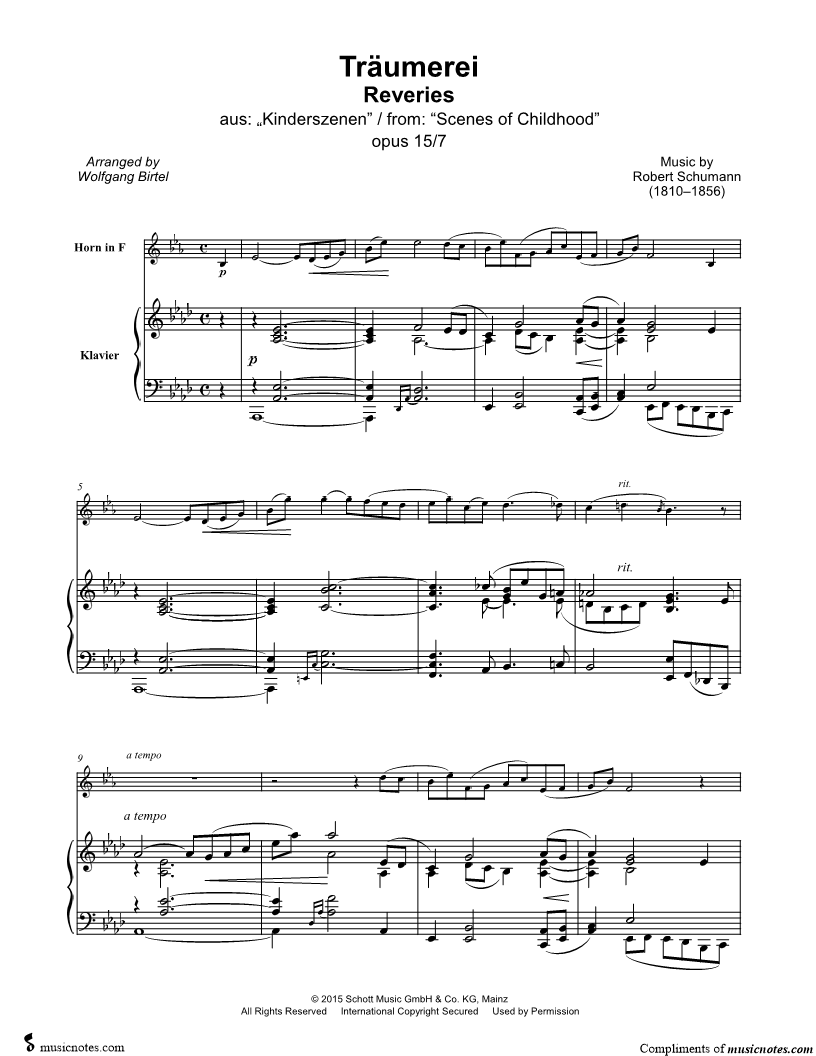 Träumerei
Reveries
aus: „Kinderszenen" / from: "Scenes of Childhood"
opus 15/7

Arranged by
Wolfgang Birtel

Music by
Robert Schumann
(1810–1856)

Horn in F

Klavier

p

p

5

rit.

rit.

9

a tempo

a tempo

© 2015 Schott Music GmbH & Co. KG, Mainz
All Rights Reserved International Copyright Secured Used by Permission

musicnotes.com

Compliments of musicnotes.com